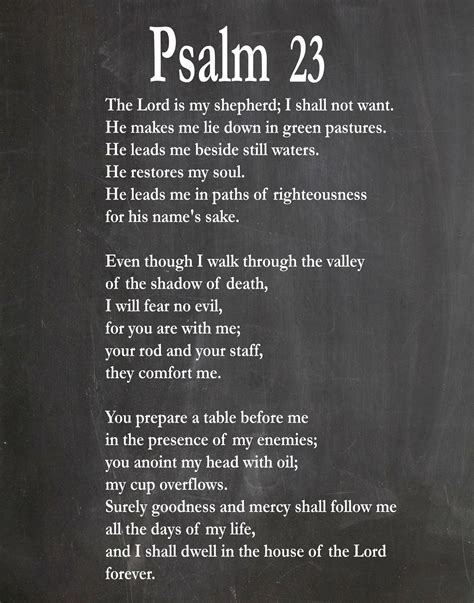 Psalm 23

The Lord is my shepherd; I shall not want.
He makes me lie down in green pastures.
He leads me beside still waters.
He restores my soul.
He leads me in paths of righteousness
for his name's sake.

Even though I walk through the valley
of the shadow of death,
I will fear no evil,
for you are with me;
your rod and your staff,
they comfort me.

You prepare a table before me
in the presence of my enemies;
you anoint my head with oil;
my cup overflows.
Surely goodness and mercy shall follow me
all the days of my life,
and I shall dwell in the house of the Lord
forever.